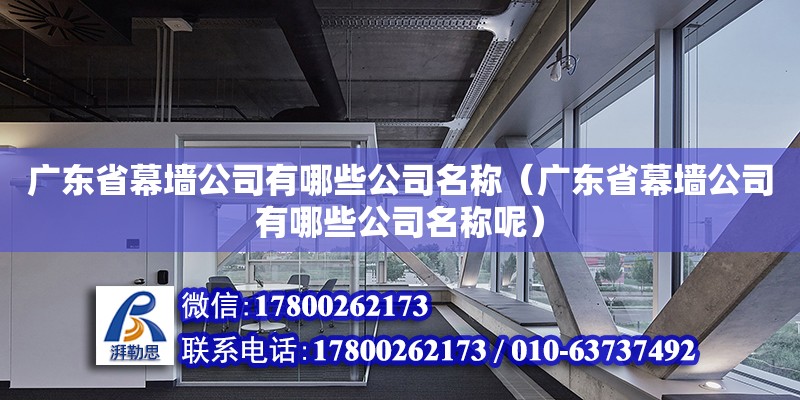 广东省幕墙公司有哪些公司名称（广东省幕墙公司有哪些公司名称呢）

湃勒思

微信：17800262173

联系电话：17800262173 / 010-63737492